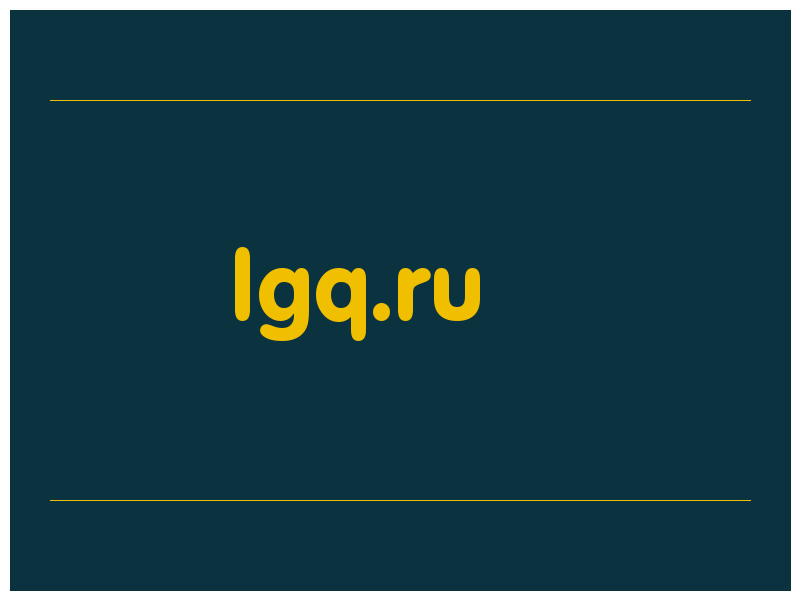 lgq.ru